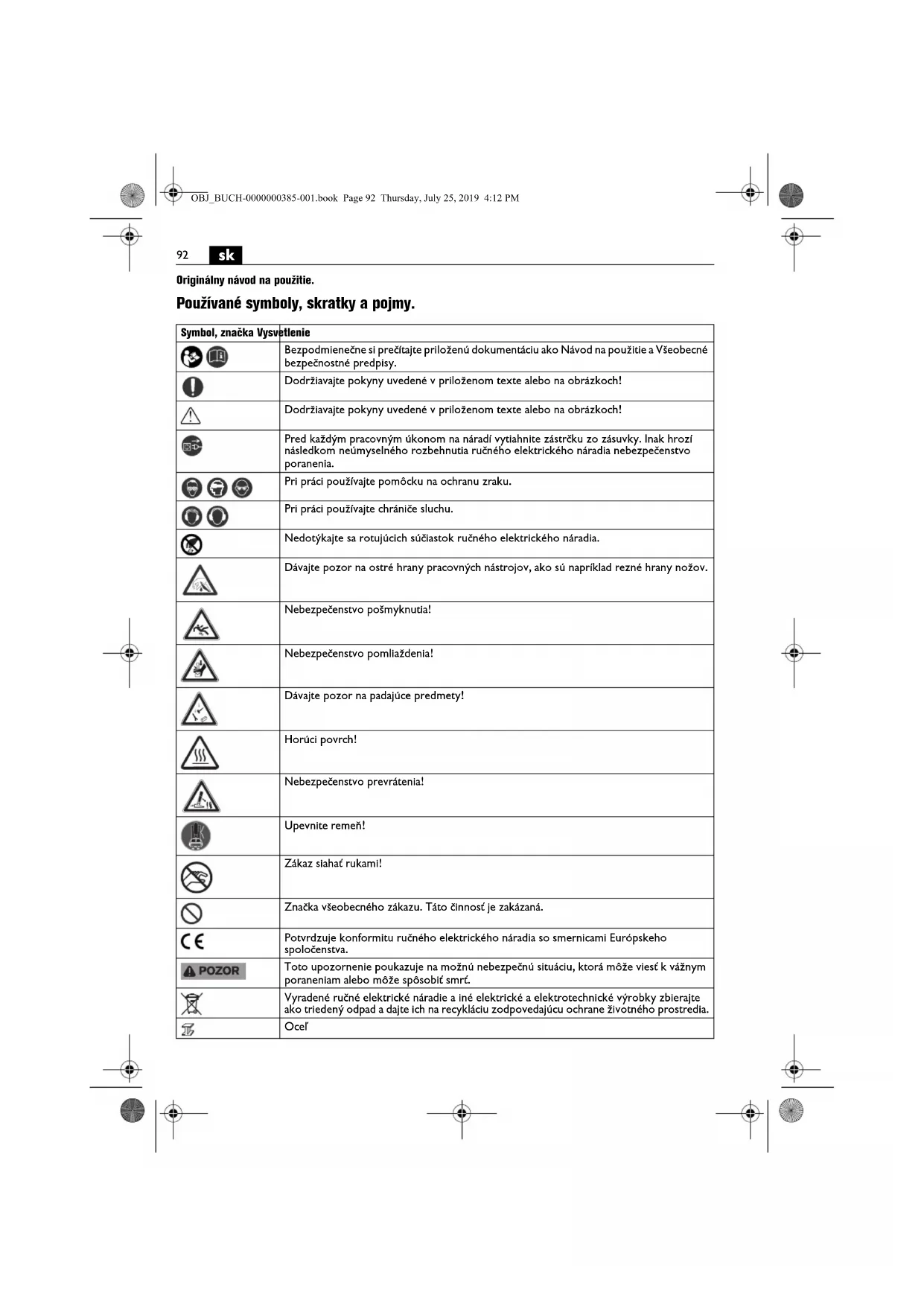 OBJ_BUCH-0000000385-001.book Page 92 Thursday, July 25, 2019 4:12 PM

92 sk

Originálny návod na použitie.

Používané symboly, skratky a pojmy.

| Symbol, značka | Vysvetlenie |
|---|---|
| | Bezpodmienečne si prečítajte priloženú dokumentáciu ako Návod na použitie a Všeobecné bezpečnostné predpisy. |
| | Dodržiavajte pokyny uvedené v priloženom texte alebo na obrázkoch! |
| | Dodržiavajte pokyny uvedené v priloženom texte alebo na obrázkoch! |
| | Pred každým pracovným úkonom na náradí vytiahnite zástrčku zo zásuvky. Inak hrozí následkom neúmyselného rozbehnutia ručného elektrického náradia nebezpečenstvo poranenia. |
| | Pri práci používajte pomôcku na ochranu zraku. |
| | Pri práci používajte chrániče sluchu. |
| | Nedotýkajte sa rotujúcich súčiastok ručného elektrického náradia. |
| | Dávajte pozor na ostré hrany pracovných nástrojov, ako sú napríklad rezné hrany nožov. |
| | Nebezpečenstvo pošmyknutia! |
| | Nebezpečenstvo pomliaždenia! |
| | Dávajte pozor na padajúce predmety! |
| | Horúci povrch! |
| | Nebezpečenstvo prevrátenia! |
| | Upevnite remeň! |
| | Zákaz siahať rukami! |
| | Značka všeobecného zákazu. Táto činnosť je zakázaná. |
| CE | Potvrdzuje konformitu ručného elektrického náradia so smernicami Európskeho spoločenstva. |
| POZOR | Toto upozornenie poukazuje na možnú nebezpečnú situáciu, ktorá môže viesť k vážnym poraneniam alebo môže spôsobiť smrť. |
| | Vyradené ručné elektrické náradie a iné elektrické a elektrotechnické výrobky zbierajte ako triedený odpad a dajte ich na recykláciu zodpovedajúcu ochrane životného prostredia. |
| | Oceľ |